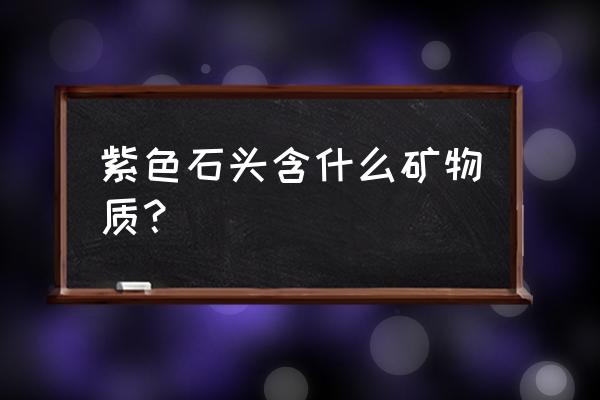 紫色石头含什么矿物质？